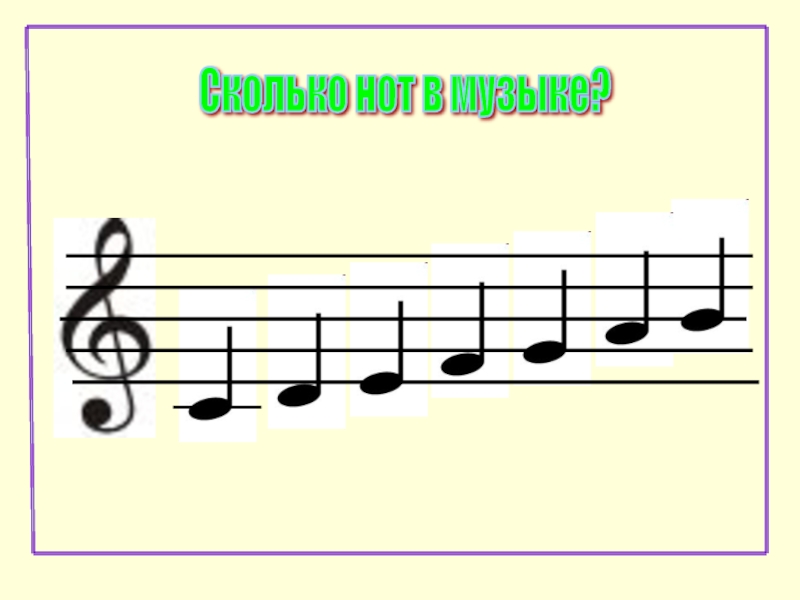 Сколько нот в музыке?